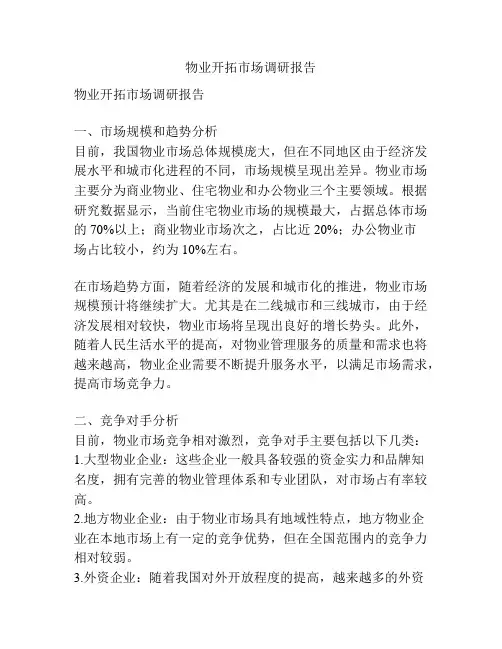 物业开拓市场调研报告

物业开拓市场调研报告

一、市场规模和趋势分析
目前，我国物业市场总体规模庞大，但在不同地区由于经济发展水平和城市化进程的不同，市场规模呈现出差异。物业市场主要分为商业物业、住宅物业和办公物业三个主要领域。根据研究数据显示，当前住宅物业市场的规模最大，占据总体市场的 70%以上；商业物业市场次之，占比近 20%；办公物业市场占比较小，约为 10%左右。

在市场趋势方面，随着经济的发展和城市化的推进，物业市场规模预计将继续扩大。尤其是在二线城市和三线城市，由于经济发展相对较快，物业市场将呈现出良好的增长势头。此外，随着人民生活水平的提高，对物业管理服务的质量和需求也将越来越高，物业企业需要不断提升服务水平，以满足市场需求，提高市场竞争力。

二、竞争对手分析
目前，物业市场竞争相对激烈，竞争对手主要包括以下几类：
1.大型物业企业：这些企业一般具备较强的资金实力和品牌知名度，拥有完善的物业管理体系和专业团队，对市场占有率较高。
2.地方物业企业：由于物业市场具有地域性特点，地方物业企业在本地市场上有一定的竞争优势，但在全国范围内的竞争力相对较弱。
3.外资企业：随着我国对外开放程度的提高，越来越多的外资